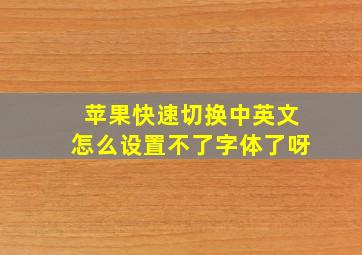 苹果快速切换中英文
怎么设置不了字体了呀